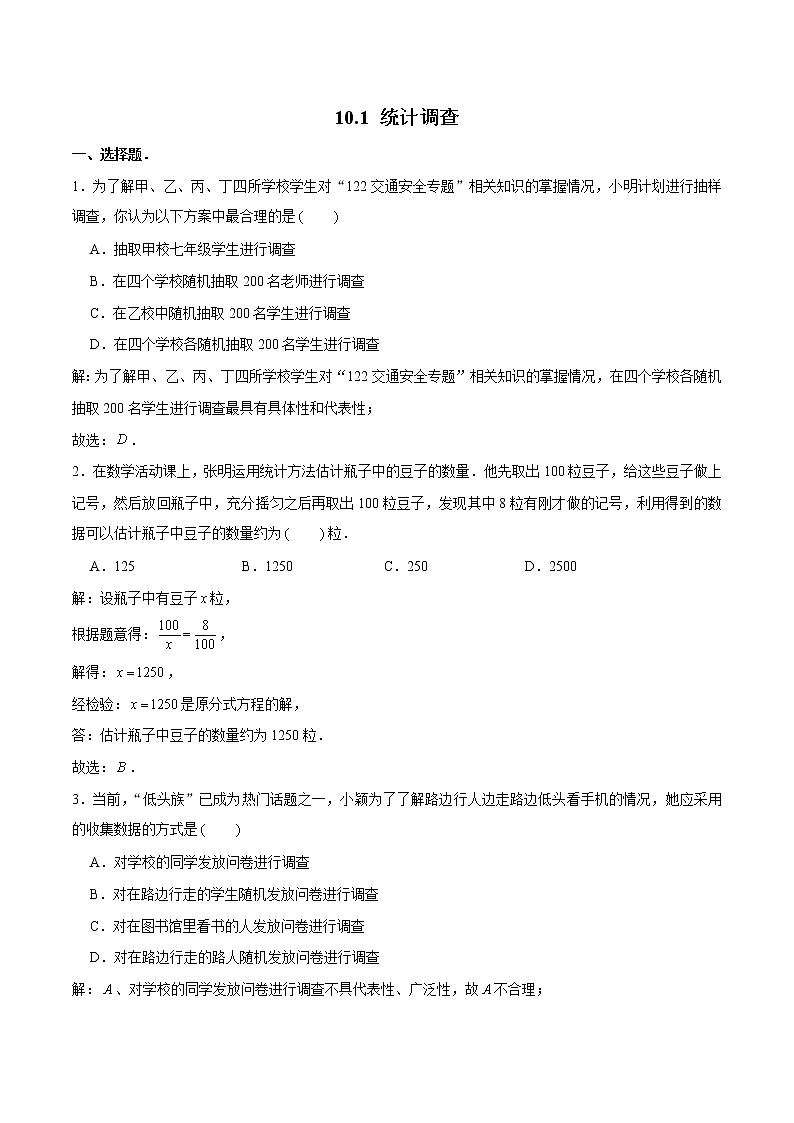 10.1 统计调查

一、选择题．

1．为了解甲、乙、丙、丁四所学校学生对“122交通安全专题”相关知识的掌握情况，小明计划进行抽样调查，你认为以下方案中最合理的是(　　)

A．抽取甲校七年级学生进行调查

B．在四个学校随机抽取200名老师进行调查

C．在乙校中随机抽取200名学生进行调查

D．在四个学校各随机抽取200名学生进行调查

解：为了解甲、乙、丙、丁四所学校学生对“122交通安全专题”相关知识的掌握情况，在四个学校各随机抽取200名学生进行调查最具有具体性和代表性；

故选：$D$．

2．在数学活动课上，张明运用统计方法估计瓶子中的豆子的数量．他先取出100粒豆子，给这些豆子做上记号，然后放回瓶子中，充分摇匀之后再取出100粒豆子，发现其中8粒有刚才做的记号，利用得到的数据可以估计瓶子中豆子的数量约为(　　)粒．

A．125　　B．1250　　C．250　　D．2500

解：设瓶子中有豆子$x$粒，

根据题意得：$\frac{100}{x}=\frac{8}{100}$，

解得：$x=1250$，

经检验：$x=1250$是原分式方程的解，

答：估计瓶子中豆子的数量约为1250粒．

故选：$B$．

3．当前，“低头族”已成为热门话题之一，小颖为了了解路边行人边走路边低头看手机的情况，她应采用的收集数据的方式是(　　)

A．对学校的同学发放问卷进行调查

B．对在路边行走的学生随机发放问卷进行调查

C．对在图书馆里看书的人发放问卷进行调查

D．对在路边行走的路人随机发放问卷进行调查

解：$A$、对学校的同学发放问卷进行调查不具代表性、广泛性，故$A$不合理；